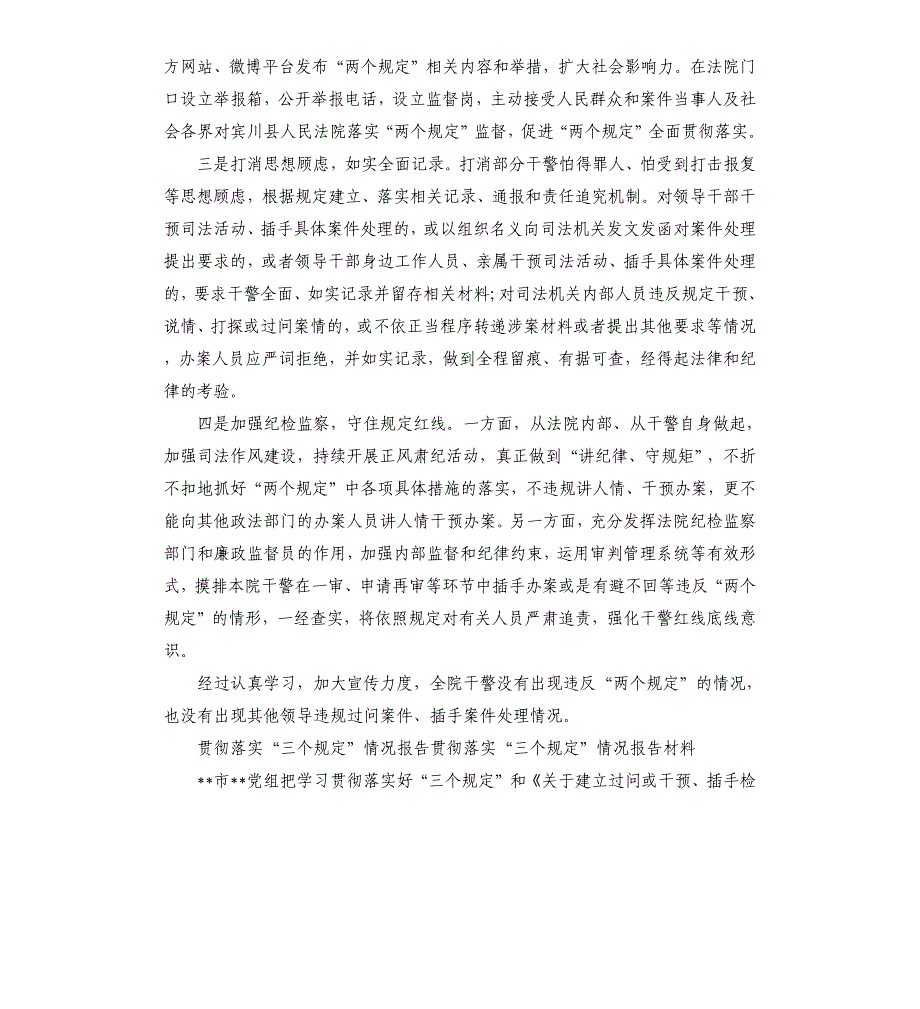 方网站、微博平台发布“两个规定”相关内容和举措，扩大社会影响力。在法院门口设立举报箱，公开举报电话，设立监督岗，主动接受人民群众和案件当事人及社会各界对宾川县人民法院落实“两个规定”监督，促进“两个规定”全面贯彻落实。

三是打消思想顾虑，如实全面记录。打消部分干警怕得罪人、怕受到打击报复等思想顾虑，根据规定建立、落实相关记录、通报和责任追究机制。对领导干部干预司法活动、插手具体案件处理的，或以组织名义向司法机关发文发函对案件处理提出要求的，或者领导干部身边工作人员、亲属干预司法活动、插手具体案件处理的，要求干警全面、如实记录并留存相关材料；对司法机关内部人员违反规定干预、说情、打探或过问案情的，或不依正当程序转递涉案材料或者提出其他要求等情况，办案人员应严词拒绝，并如实记录，做到全程留痕、有据可查，经得起法律和纪律的考验。

四是加强纪检监察，守住规定红线。一方面，从法院内部、从干警自身做起，加强司法作风建设，持续开展正风肃纪活动，真正做到“讲纪律、守规矩”，不折不扣地抓好“两个规定”中各项具体措施的落实，不违规讲人情、干预办案，更不能向其他政法部门的办案人员讲人情干预办案。另一方面，充分发挥法院纪检监察部门和廉政监督员的作用，加强内部监督和纪律约束，运用审判管理系统等有效形式，摸排本院干警在一审、申请再审等环节中插手办案或是有避不回等违反“两个规定”的情形，一经查实，将依照规定对有关人员严肃追责，强化干警红线底线意识。

经过认真学习，加大宣传力度，全院干警没有出现违反“两个规定”的情况，也没有出现其他领导违规过问案件、插手案件处理情况。

贯彻落实“三个规定”情况报告贯彻落实“三个规定”情况报告材料

**市**党组把学习贯彻落实好“三个规定”和《关于建立过问或干预、插手检